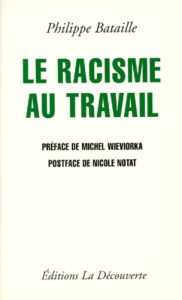 Philippe Bataille

LE RACISME AU TRAVAIL

PRÉFACE DE MICHEL WIEVIORKA

POSTFACE DE NICOLE NOTAT

Éditions La Découverte